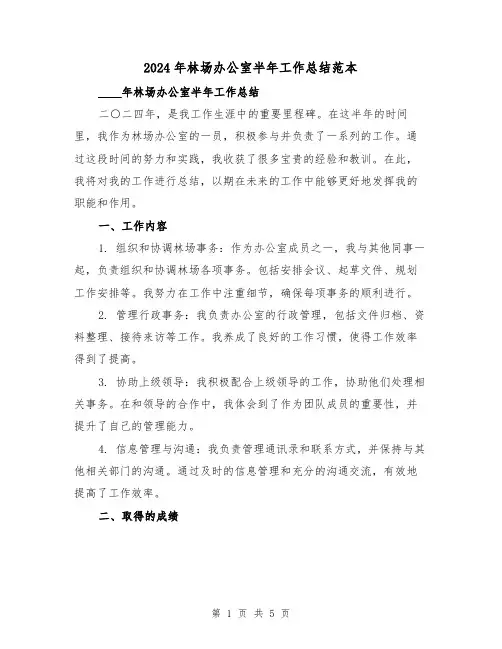 2024年林场办公室半年工作总结范本

____年林场办公室半年工作总结

二〇二四年，是我工作生涯中的重要里程碑。在这半年的时间里，我作为林场办公室的一员，积极参与并负责了一系列的工作。通过这段时间的努力和实践，我收获了很多宝贵的经验和教训。在此，我将对我的工作进行总结，以期在未来的工作中能够更好地发挥我的职能和作用。

一、工作内容

1. 组织和协调林场事务：作为办公室成员之一，我与其他同事一起，负责组织和协调林场各项事务。包括安排会议、起草文件、规划工作安排等。我努力在工作中注重细节，确保每项事务的顺利进行。

2. 管理行政事务：我负责办公室的行政管理，包括文件归档、资料整理、接待来访等工作。我养成了良好的工作习惯，使得工作效率得到了提高。

3. 协助上级领导：我积极配合上级领导的工作，协助他们处理相关事务。在和领导的合作中，我体会到了作为团队成员的重要性，并提升了自己的管理能力。

4. 信息管理与沟通：我负责管理通讯录和联系方式，并保持与其他相关部门的沟通。通过及时的信息管理和充分的沟通交流，有效地提高了工作效率。

二、取得的成绩

第 1 页 共 5 页